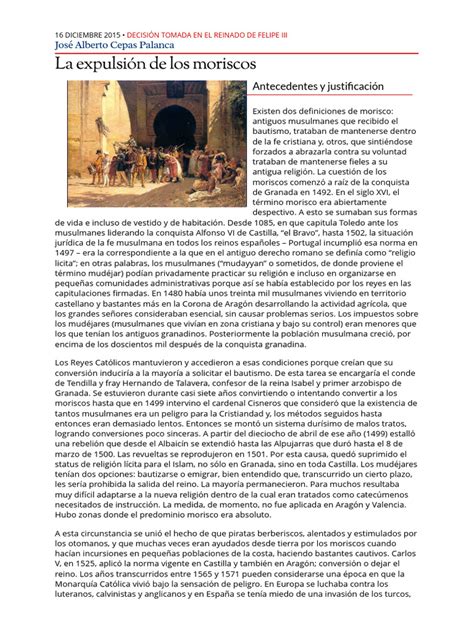 16 DICIEMBRE 2015 • DECISIÓN TOMADA EN EL REINADO DE FELIPE III
José Alberto Cepas Palanca

La expulsión de los moriscos

Antecedentes y justificación

Existen dos definiciones de morisco: antiguos musulmanes que recibido el bautismo, trataban de mantenerse dentro de la fe cristiana y, otros, que sintiéndose forzados a abrazarla contra su voluntad trataban de mantenerse fieles a su antigua religión. La cuestión de los moriscos comenzó a raíz de la conquista de Granada en 1492. En el siglo XVI, el término morisco era abiertamente despectivo. A esto se sumaban sus formas de vida e incluso de vestido y de habitación. Desde 1085, en que capitula Toledo ante los musulmanes liderando la conquista Alfonso VI de Castilla, "el Bravo", hasta 1502, la situación jurídica de la fe musulmana en todos los reinos españoles – Portugal incumplió esa norma en 1497 – era la correspondiente a la que en el antiguo derecho romano se definía como "religio licita"; en otras palabras, los musulmanes ("mudayyan" o sometidos, de donde proviene el término mudéjar) podían privadamente practicar su religión e incluso en organizarse en pequeñas comunidades administrativas porque así se había establecido por los reyes en las capitulaciones firmadas. En 1480 había unos treinta mil musulmanes viviendo en territorio castellano y bastantes más en la Corona de Aragón desarrollando la actividad agrícola, que los grandes señores consideraban esencial, sin causar problemas serios. Los impuestos sobre los mudéjares (musulmanes que vivían en zona cristiana y bajo su control) eran menores que los que tenían los antiguos granadinos. Posteriormente la población musulmana creció, por encima de los doscientos mil después de la conquista granadina.

Los Reyes Católicos mantuvieron y accedieron a esas condiciones porque creían que su conversión induciría a la mayoría a solicitar el bautismo. De esta tarea se encargaría el conde de Tendilla y fray Hernando de Talavera, confesor de la reina Isabel y primer arzobispo de Granada. Se estuvieron durante casi siete años convirtiendo o intentando convertir a los moriscos hasta que en 1499 intervino el cardenal Cisneros que consideró que la existencia de tantos musulmanes era un peligro para la Cristiandad y, los métodos seguidos hasta entonces eran demasiado lentos. Entonces se montó un sistema durísimo de malos tratos, logrando conversiones poco sinceras. A partir del dieciocho de abril de ese año (1499) estalló una rebelión que desde el Albaicín se extendió hasta las Alpujarras que duró hasta el 8 de marzo de 1500. Las revueltas se reprodujeron en 1501. Por esta causa, quedó suprimido el status de religión lícita para el Islam, no sólo en Granada, sino en toda Castilla. Los mudéjares tenían dos opciones: bautizarse o emigrar, bien entendido que, transcurrido un cierto plazo, les sería prohibida la salida del reino. La mayoría permanecieron. Para muchos resultaba muy difícil adaptarse a la nueva religión dentro de la cual eran tratados como catecúmenos necesitados de instrucción. La medida, de momento, no fue aplicada en Aragón y Valencia. Hubo zonas donde el predominio morisco era absoluto.

A esta circunstancia se unió el hecho de que piratas berberiscos, alentados y estimulados por los otomanos, y que muchas veces eran ayudados desde tierra por los moriscos cuando hacían incursiones en pequeñas poblaciones de la costa, haciendo bastantes cautivos. Carlos V, en 1525, aplicó la norma vigente en Castilla y también en Aragón; conversión o dejar el reino. Los años transcurridos entre 1565 y 1571 pueden considerarse una época en que la Monarquía Católica vivió bajo la sensación de peligro. En Europa se luchaba contra los luteranos, calvinistas y anglicanos y en España se tenía miedo de una invasión de los turcos,